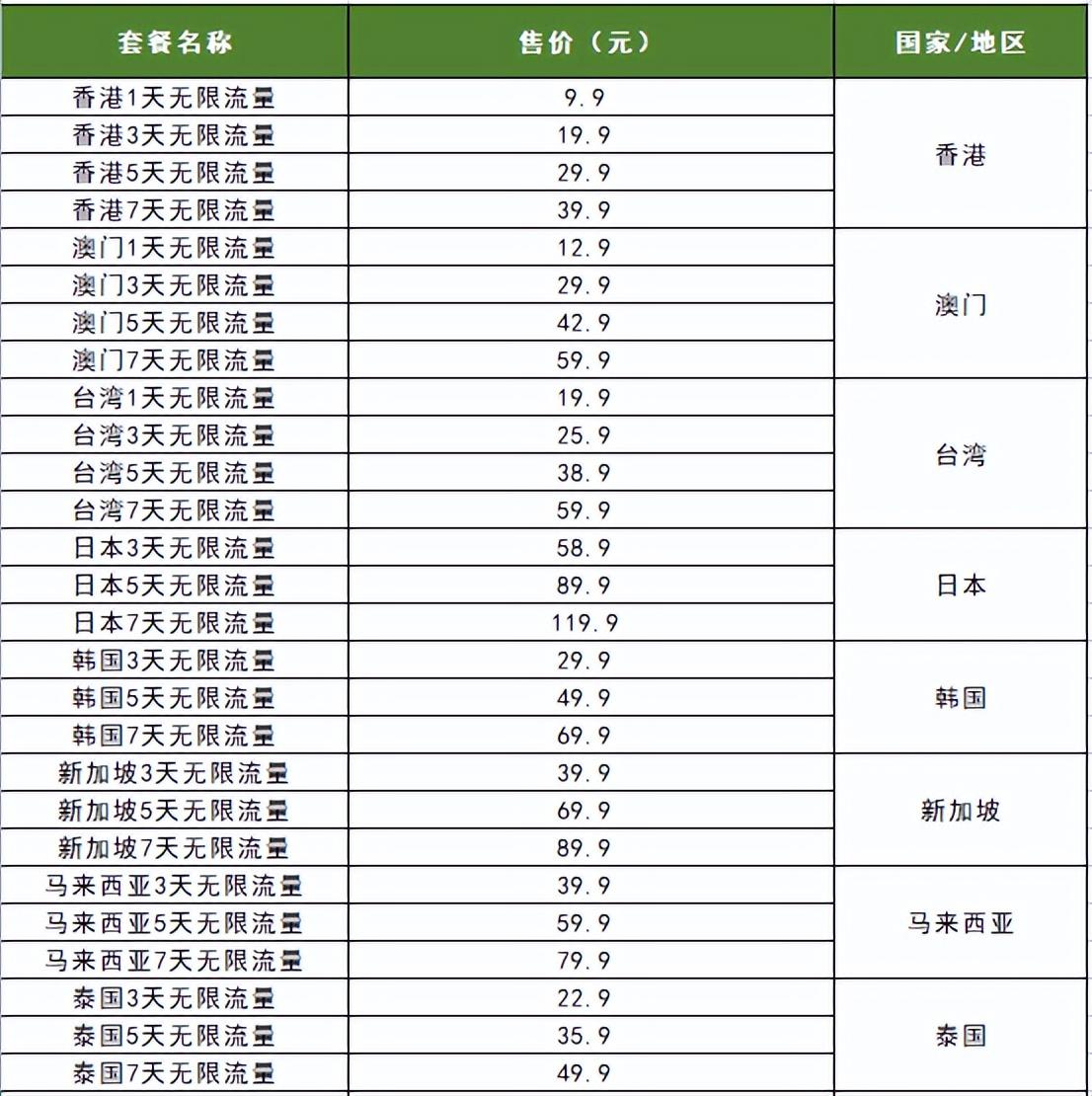 | 套餐名称 | 售价（元） | 国家/地区 |
|---|---|---|
| 香港1天无限流量 | 9.9 | 香港 |
| 香港3天无限流量 | 19.9 | |
| 香港5天无限流量 | 29.9 | |
| 香港7天无限流量 | 39.9 | |
| 澳门1天无限流量 | 12.9 | 澳门 |
| 澳门3天无限流量 | 29.9 | |
| 澳门5天无限流量 | 42.9 | |
| 澳门7天无限流量 | 59.9 | |
| 台湾1天无限流量 | 19.9 | 台湾 |
| 台湾3天无限流量 | 25.9 | |
| 台湾5天无限流量 | 38.9 | |
| 台湾7天无限流量 | 59.9 | |
| 日本3天无限流量 | 58.9 | 日本 |
| 日本5天无限流量 | 89.9 | |
| 日本7天无限流量 | 119.9 | |
| 韩国3天无限流量 | 29.9 | 韩国 |
| 韩国5天无限流量 | 49.9 | |
| 韩国7天无限流量 | 69.9 | |
| 新加坡3天无限流量 | 39.9 | 新加坡 |
| 新加坡5天无限流量 | 69.9 | |
| 新加坡7天无限流量 | 89.9 | |
| 马来西亚3天无限流量 | 39.9 | 马来西亚 |
| 马来西亚5天无限流量 | 59.9 | |
| 马来西亚7天无限流量 | 79.9 | |
| 泰国3天无限流量 | 22.9 | 泰国 |
| 泰国5天无限流量 | 35.9 | |
| 泰国7天无限流量 | 49.9 | |